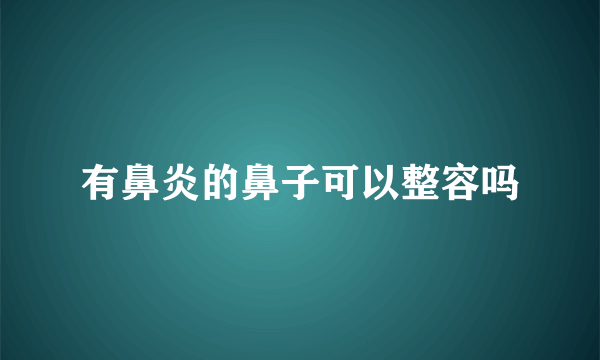 有鼻炎的鼻子可以整容吗